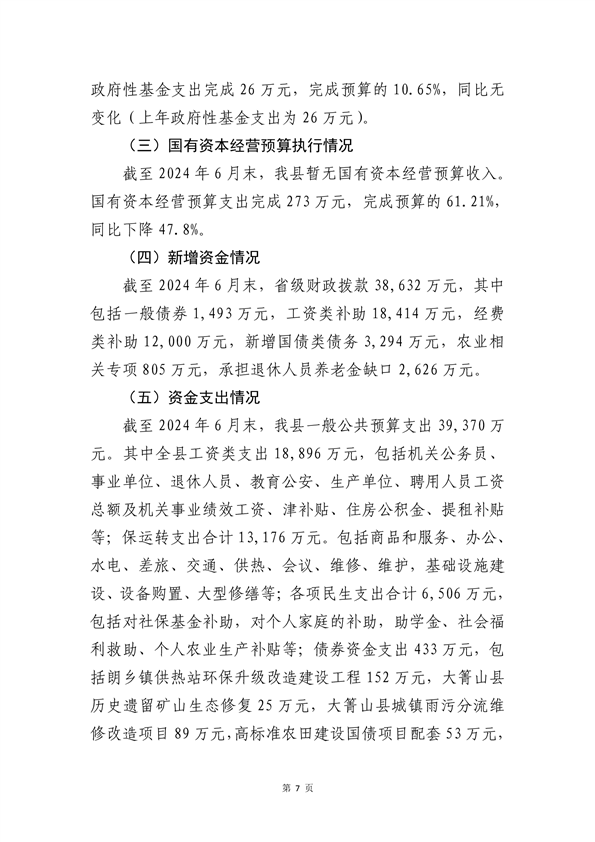 政府性基金支出完成 26 万元，完成预算的 10.65%，同比无变化（上年政府性基金支出为 26 万元）。

（三）国有资本经营预算执行情况

截至 2024 年 6 月末，我县暂无国有资本经营预算收入。国有资本经营预算支出完成 273 万元，完成预算的 61.21%，同比下降 47.8%。

（四）新增资金情况

截至 2024 年 6 月末，省级财政拨款 38,632 万元，其中包括一般债券 1,493 万元，工资类补助 18,414 万元，经费类补助 12,000 万元，新增国债类债务 3,294 万元，农业相关专项 805 万元，承担退休人员养老金缺口 2,626 万元。

（五）资金支出情况

截至 2024 年 6 月末，我县一般公共预算支出 39,370 万元。其中全县工资类支出 18,896 万元，包括机关公务员、事业单位、退休人员、教育公安、生产单位、聘用人员工资总额及机关事业绩效工资、津补贴、住房公积金、提租补贴等；保运转支出合计 13,176 万元。包括商品和服务、办公、水电、差旅、交通、供热、会议、维修、维护，基础设施建设、设备购置、大型修缮等；各项民生支出合计 6,506 万元，包括对社保基金补助，对个人家庭的补助，助学金、社会福利救助、个人农业生产补贴等；债券资金支出 433 万元，包括朗乡镇供热站环保升级改造建设工程 152 万元，大箐山县历史遗留矿山生态修复 25 万元，大箐山县城镇雨污分流维修改造项目 89 万元，高标准农田建设国债项目配套 53 万元，

第 7 页